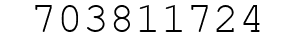 703811724